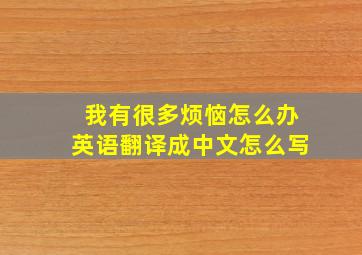 我有很多烦恼怎么办
英语翻译成中文怎么写